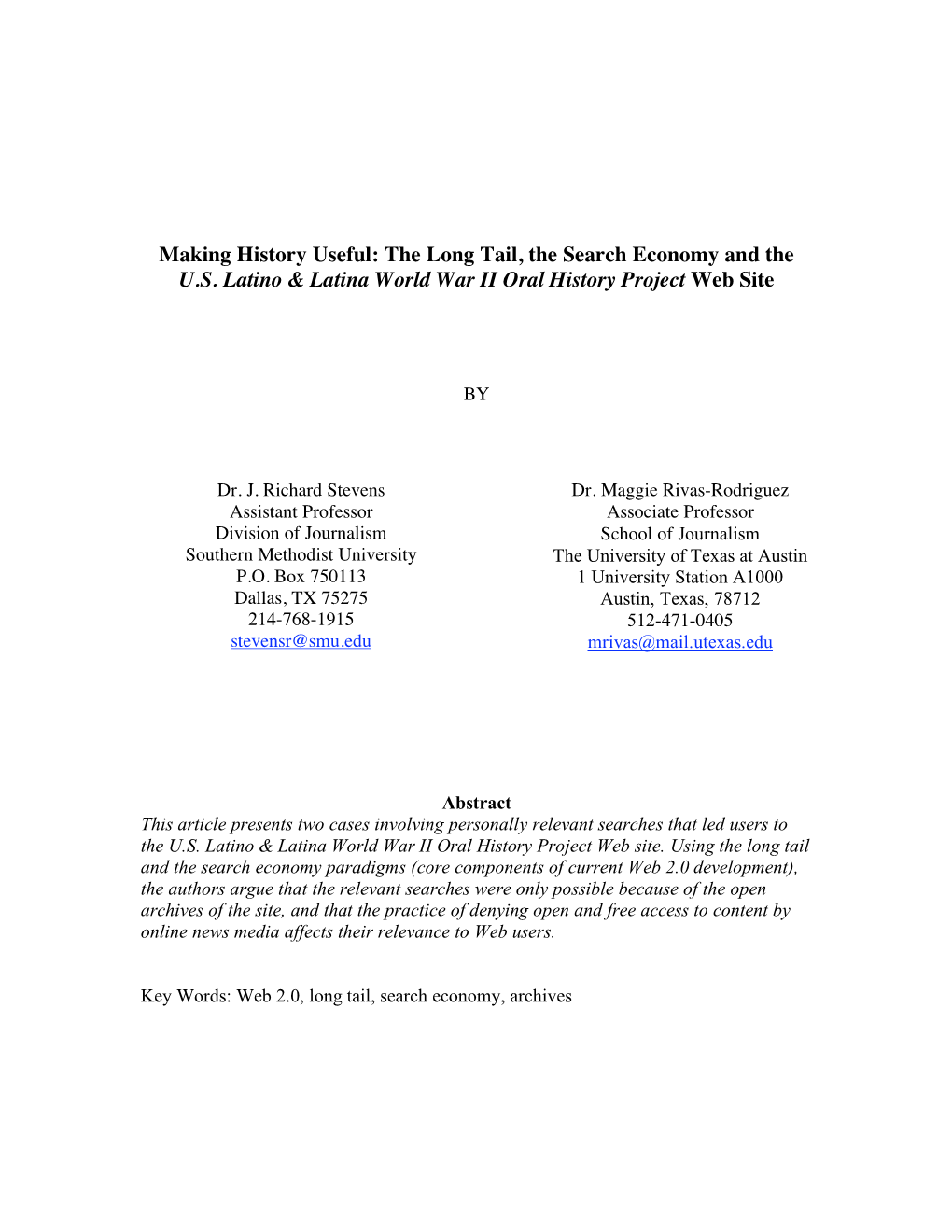 Making History Useful: The Long Tail, the Search Economy and the U.S. Latino & Latina World War II Oral History Project Web Site

BY

Dr. J. Richard Stevens
Assistant Professor
Division of Journalism
Southern Methodist University
P.O. Box 750113
Dallas, TX 75275
214-768-1915
stevensr@smu.edu

Dr. Maggie Rivas-Rodriguez
Associate Professor
School of Journalism
The University of Texas at Austin
1 University Station A1000
Austin, Texas, 78712
512-471-0405
mrivas@mail.utexas.edu

Abstract
This article presents two cases involving personally relevant searches that led users to the U.S. Latino & Latina World War II Oral History Project Web site. Using the long tail and the search economy paradigms (core components of current Web 2.0 development), the authors argue that the relevant searches were only possible because of the open archives of the site, and that the practice of denying open and free access to content by online news media affects their relevance to Web users.

Key Words: Web 2.0, long tail, search economy, archives